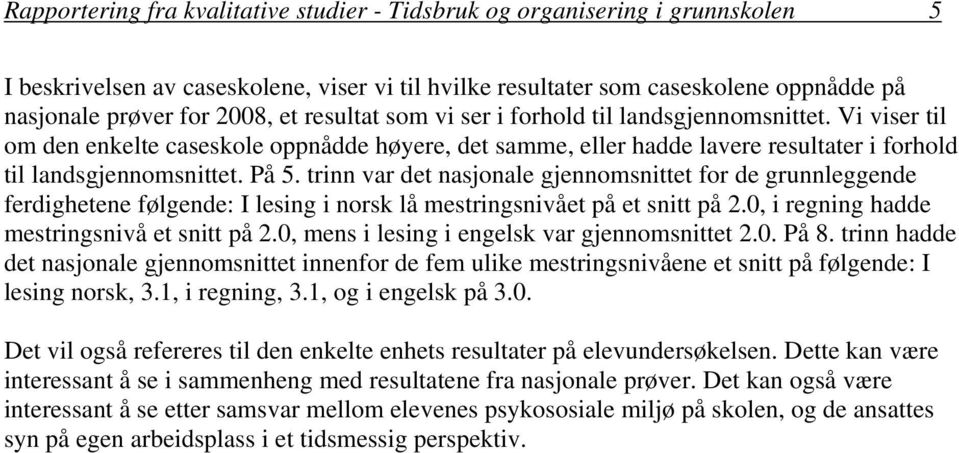 Rapportering fra kvalitative studier - Tidsbruk og organisering i grunnskolen 5

I beskrivelsen av caseskolene, viser vi til hvilke resultater som caseskolene oppnådde på nasjonale prøver for 2008, et resultat som vi ser i forhold til landsgjennomsnittet. Vi viser til om den enkelte caseskole oppnådde høyere, det samme, eller hadde lavere resultater i forhold til landsgjennomsnittet. På 5. trinn var det nasjonale gjennomsnittet for de grunnleggende ferdighetene følgende: I lesing i norsk lå mestringsnivået på et snitt på 2.0, i regning hadde mestringsnivå et snitt på 2.0, mens i lesing i engelsk var gjennomsnittet 2.0. På 8. trinn hadde det nasjonale gjennomsnittet innenfor de fem ulike mestringsnivåene et snitt på følgende: I lesing norsk, 3.1, i regning, 3.1, og i engelsk på 3.0.

Det vil også refereres til den enkelte enhets resultater på elevundersøkelsen. Dette kan være interessant å se i sammenheng med resultatene fra nasjonale prøver. Det kan også være interessant å se etter samsvar mellom elevenes psykososiale miljø på skolen, og de ansattes syn på egen arbeidsplass i et tidsmessig perspektiv.